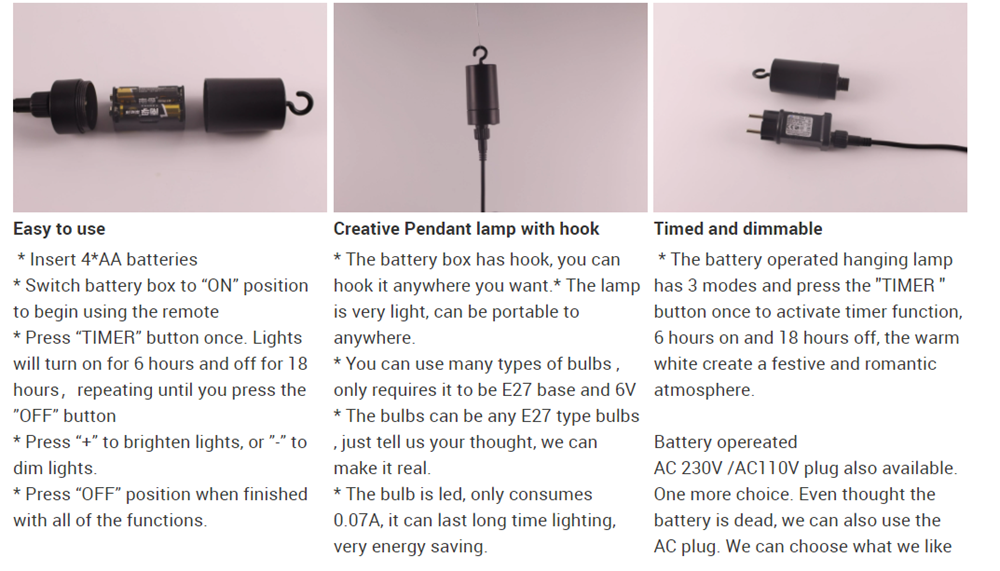 Easy to use

* Insert 4*AA batteries
* Switch battery box to “ON” position to begin using the remote
* Press “TIMER” button once. Lights will turn on for 6 hours and off for 18 hours， repeating until you press the ”OFF” button
* Press “+” to brighten lights, or ”-” to dim lights.
* Press “OFF” position when finished with all of the functions.

Creative Pendant lamp with hook

* The battery box has hook, you can hook it anywhere you want.* The lamp is very light, can be portable to anywhere.
* You can use many types of bulbs , only requires it to be E27 base and 6V
* The bulbs can be any E27 type bulbs , just tell us your thought, we can make it real.
* The bulb is led, only consumes 0.07A, it can last long time lighting, very energy saving.

Timed and dimmable

* The battery operated hanging lamp has 3 modes and press the "TIMER " button once to activate timer function, 6 hours on and 18 hours off, the warm white create a festive and romantic atmosphere.

Battery opereated
AC 230V /AC110V plug also available. One more choice. Even thought the battery is dead, we can also use the AC plug. We can choose what we like